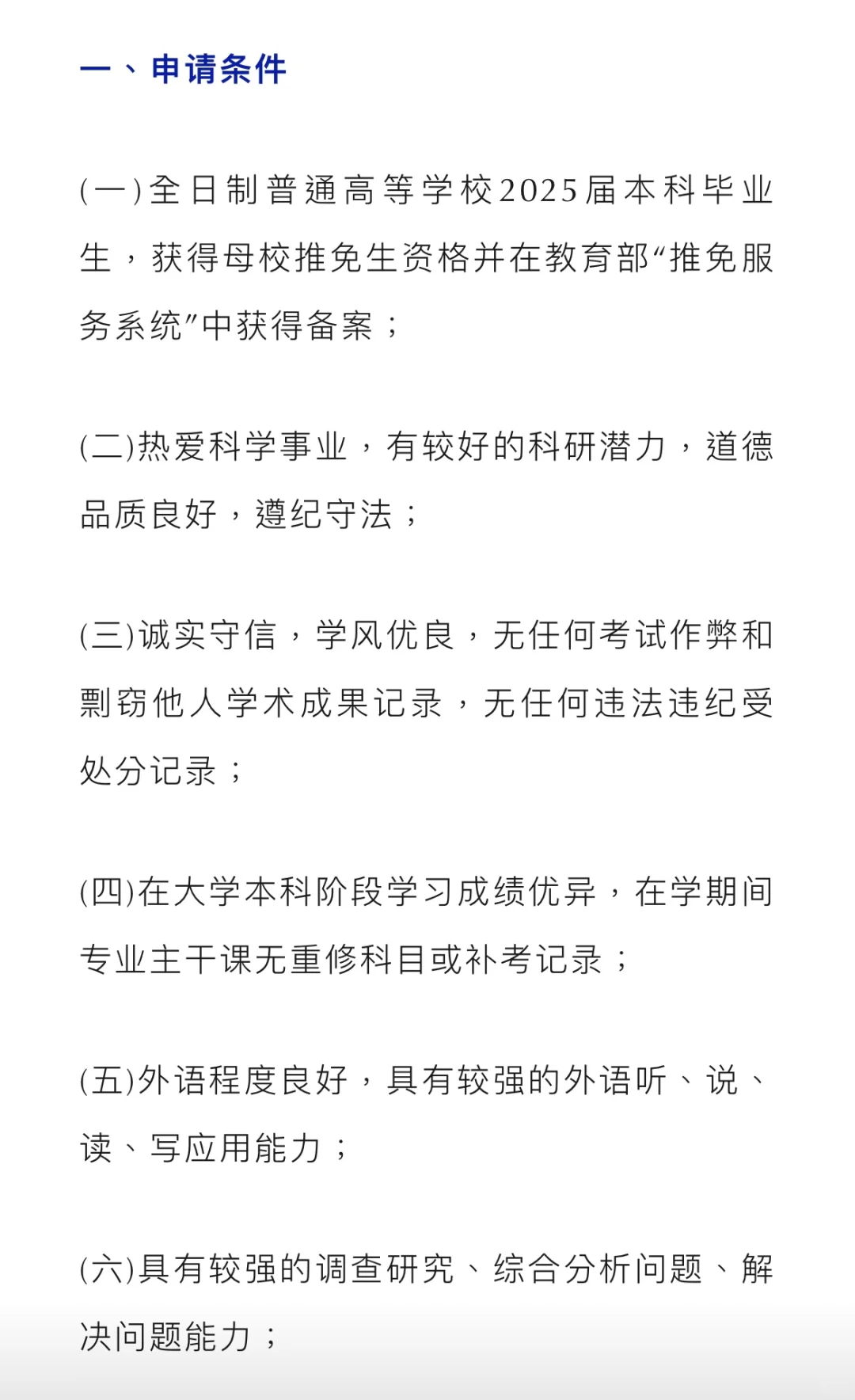 一、申请条件

(一)全日制普通高等学校2025届本科毕业生，获得母校推免生资格并在教育部“推免服务系统”中获得备案；

(二)热爱科学事业，有较好的科研潜力，道德品质良好，遵纪守法；

(三)诚实守信，学风优良，无任何考试作弊和剽窃他人学术成果记录，无任何违法违纪受处分记录；

(四)在大学本科阶段学习成绩优异，在学期间专业主干课无重修科目或补考记录；

(五)外语程度良好，具有较强的外语听、说、读、写应用能力；

(六)具有较强的调查研究、综合分析问题、解决问题能力；